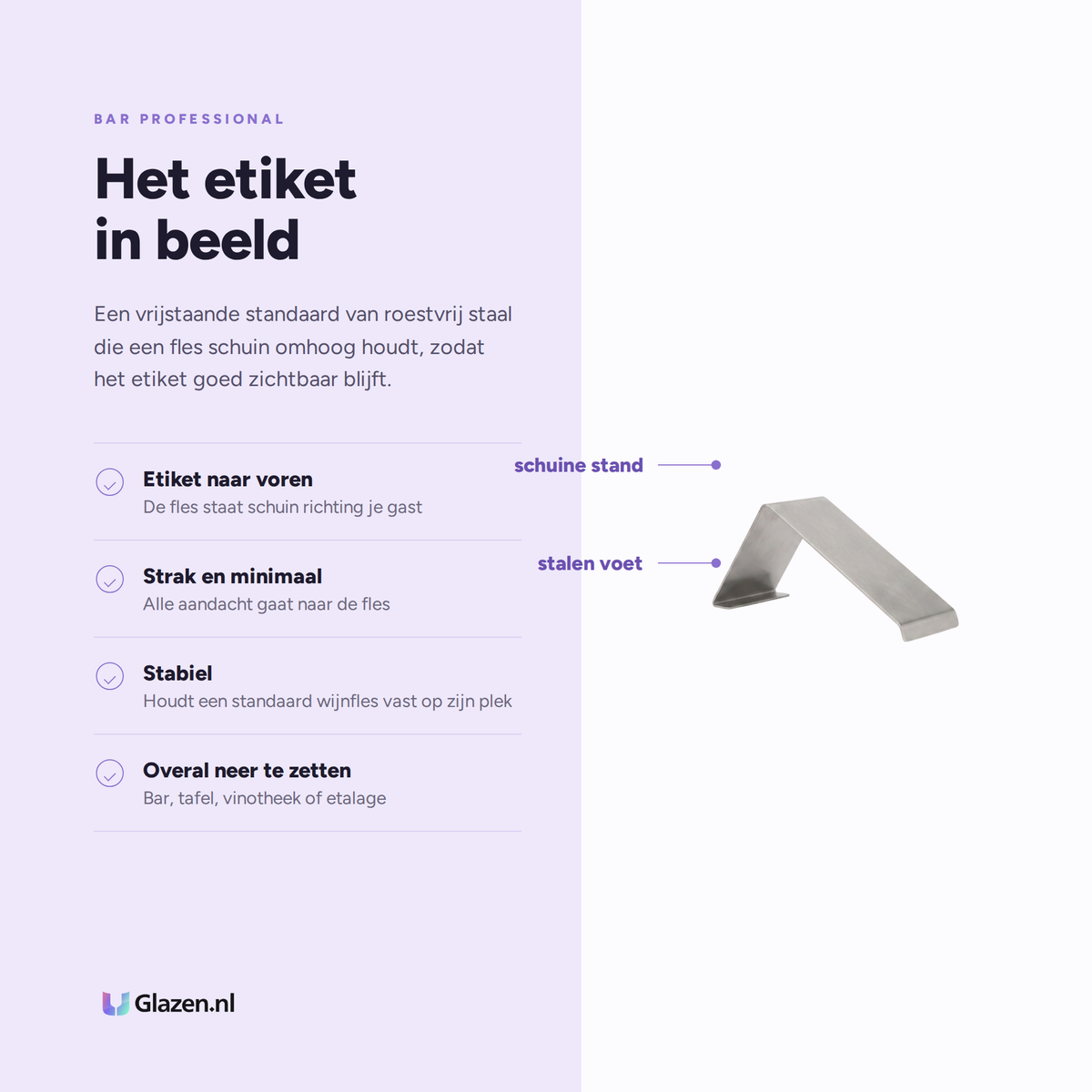 BAR PROFESSIONAL

Het etiket
in beeld

Een vrijstaande standaard van roestvrij staal die een fles schuin omhoog houdt, zodat het etiket goed zichtbaar blijft.

Etiket naar voren
De fles staat schuin richting je gast

Strak en minimaal
Alle aandacht gaat naar de fles

Stabiel
Houdt een standaard wijnfles vast op zijn plek

Overal neer te zetten
Bar, tafel, vinotheek of etalage

schuine stand

stalen voet

Glazen.nl